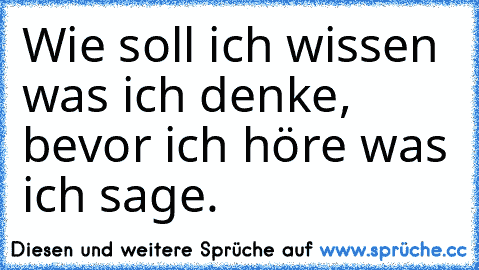 Wie soll ich wissen was ich denke, bevor ich höre was ich sage.

Diesen und weitere Sprüche auf www.sprüche.cc